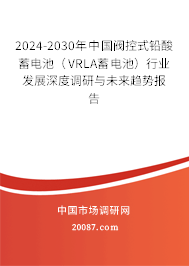 2024-2030年中国阀控式铅酸蓄电池（VRLA蓄电池）行业发展深度调研与未来趋势报告

中国市场调研网

20087.com